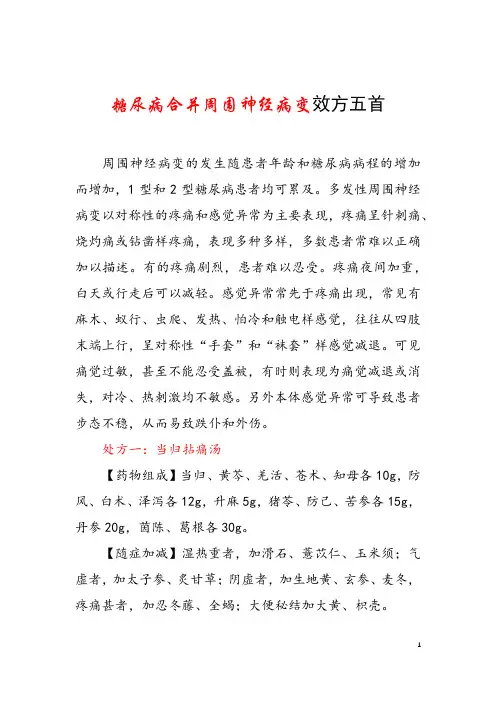 糖尿病合并周围神经病变效方五首

周围神经病变的发生随患者年龄和糖尿病病程的增加而增加，1 型和 2 型糖尿病患者均可累及。多发性周围神经病变以对称性的疼痛和感觉异常为主要表现，疼痛呈针刺痛、烧灼痛或钻凿样疼痛，表现多种多样，多数患者常难以正确加以描述。有的疼痛剧烈，患者难以忍受。疼痛夜间加重，白天或行走后可以减轻。感觉异常常先于疼痛出现，常见有麻木、蚁行、虫爬、发热、怕冷和触电样感觉，往往从四肢末端上行，呈对称性“手套”和“袜套”样感觉减退。可见痛觉过敏，甚至不能忍受盖被，有时则表现为痛觉减退或消失，对冷、热刺激均不敏感。另外本体感觉异常可导致患者步态不稳，从而易致跌仆和外伤。

处方一：当归拈痛汤

【药物组成】当归、黄芩、羌活、苍术、知母各 10g，防风、白术、泽泻各 12g，升麻 5g，猪苓、防己、苦参各 15g，丹参 20g，茵陈、葛根各 30g。

【随症加减】湿热重者，加滑石、薏苡仁、玉米须；气虚者，加太子参、炙甘草；阴虚者，加生地黄、玄参、麦冬，疼痛甚者，加忍冬藤、全蝎；大便秘结加大黄、枳壳。

1